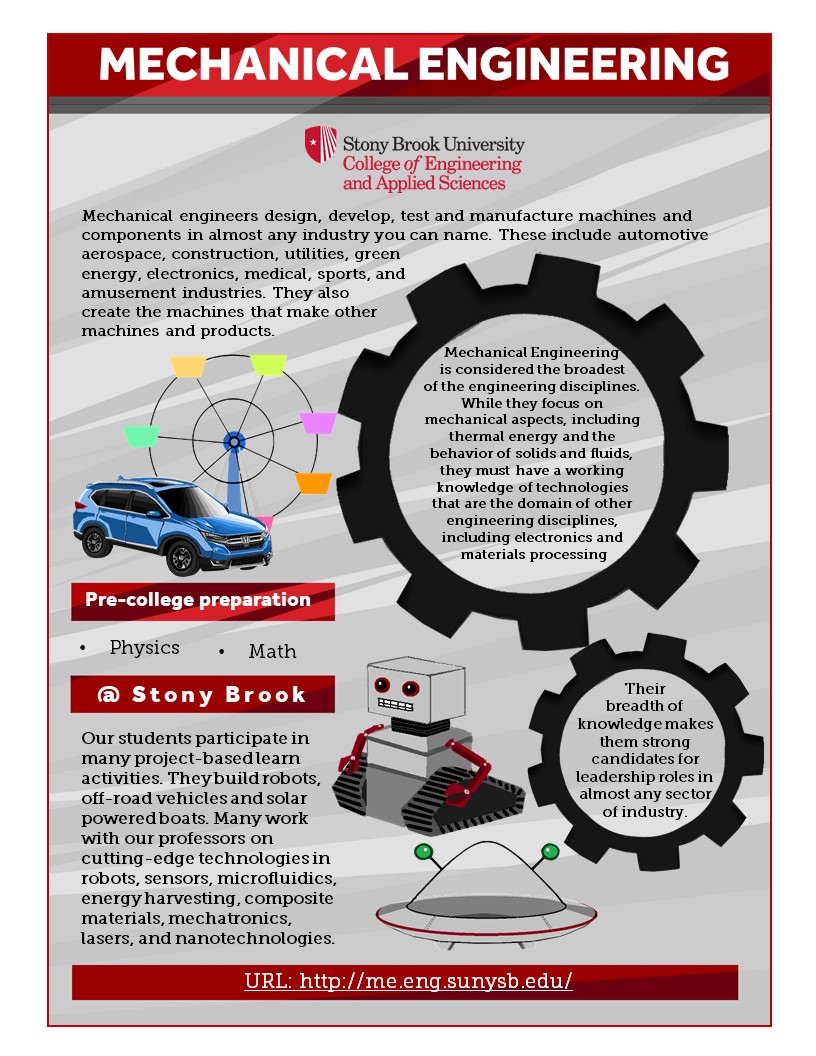 MECHANICAL ENGINEERING

Stony Brook University
College of Engineering and Applied Sciences

Mechanical engineers design, develop, test and manufacture machines and components in almost any industry you can name. These include automotive aerospace, construction, utilities, green energy, electronics, medical, sports, and amusement industries. They also create the machines that make other machines and products.

Mechanical Engineering is considered the broadest of the engineering disciplines. While they focus on mechanical aspects, including thermal energy and the behavior of solids and fluids, they must have a working knowledge of technologies that are the domain of other engineering disciplines, including electronics and materials processing

Pre-college preparation

• Physics
• Math

@ Stony Brook

Our students participate in many project-based learn activities. They build robots, off-road vehicles and solar powered boats. Many work with our professors on cutting-edge technologies in robots, sensors, microfluidics, energy harvesting, composite materials, mechatronics, lasers, and nanotechnologies.

Their breadth of knowledge makes them strong candidates for leadership roles in almost any sector of industry.

URL: http://me.eng.sunysb.edu/